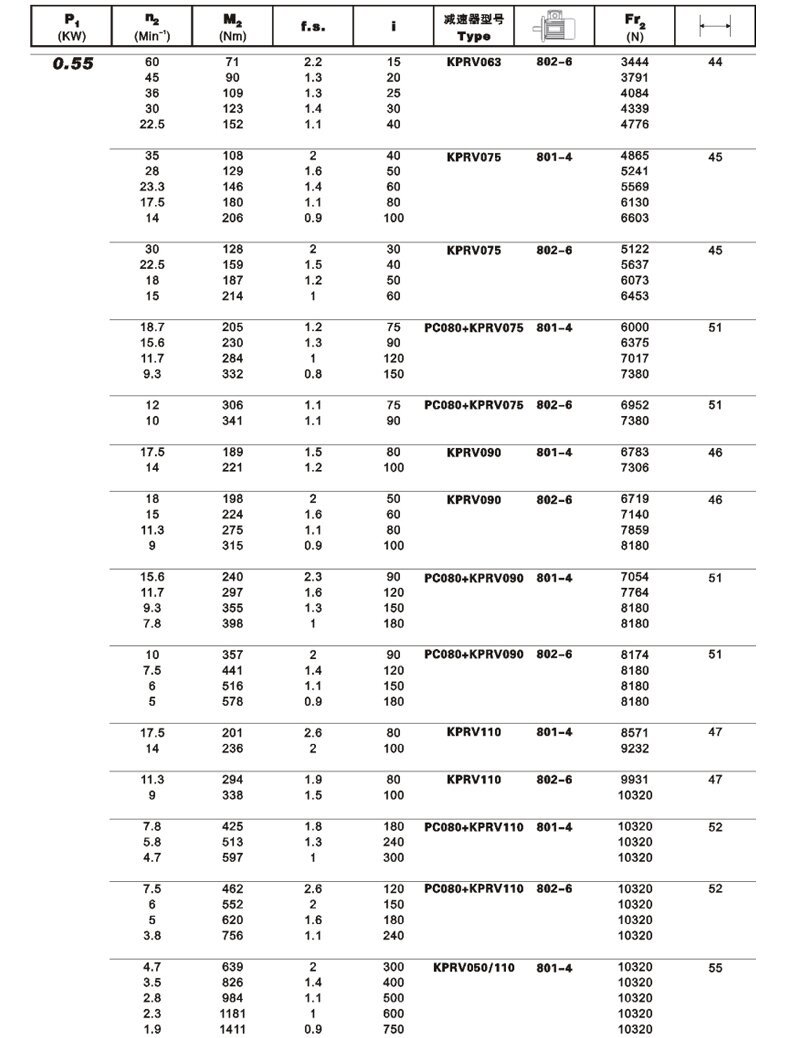 | $P_1$ (KW) | $n_2$ ($Min^{-1}$) | $M_2$ (Nm) | f.s. | i | 减速器型号 Type | | $Fr_2$ (N) | |
|---|---|---|---|---|---|---|---|---|
| 0.55 | 60 | 71 | 2.2 | 15 | KPRV063 | 802-6 | 3444 | 44 |
| | 45 | 90 | 1.3 | 20 | | | 3791 | |
| | 36 | 109 | 1.3 | 25 | | | 4084 | |
| | 30 | 123 | 1.4 | 30 | | | 4339 | |
| | 22.5 | 152 | 1.1 | 40 | | | 4776 | |
| | 35 | 108 | 2 | 40 | KPRV075 | 801-4 | 4865 | 45 |
| | 28 | 129 | 1.6 | 50 | | | 5241 | |
| | 23.3 | 146 | 1.4 | 60 | | | 5569 | |
| | 17.5 | 180 | 1.1 | 80 | | | 6130 | |
| | 14 | 206 | 0.9 | 100 | | | 6603 | |
| | 30 | 128 | 2 | 30 | KPRV075 | 802-6 | 5122 | 45 |
| | 22.5 | 159 | 1.5 | 40 | | | 5637 | |
| | 18 | 187 | 1.2 | 50 | | | 6073 | |
| | 15 | 214 | 1 | 60 | | | 6453 | |
| | 18.7 | 205 | 1.2 | 75 | PC080+KPRV075 | 801-4 | 6000 | 51 |
| | 15.6 | 230 | 1.3 | 90 | | | 6375 | |
| | 11.7 | 284 | 1 | 120 | | | 7017 | |
| | 9.3 | 332 | 0.8 | 150 | | | 7380 | |
| | 12 | 306 | 1.1 | 75 | PC080+KPRV075 | 802-6 | 6952 | 51 |
| | 10 | 341 | 1.1 | 90 | | | 7380 | |
| | 17.5 | 189 | 1.5 | 80 | KPRV090 | 801-4 | 6783 | 46 |
| | 14 | 221 | 1.2 | 100 | | | 7306 | |
| | 18 | 198 | 2 | 50 | KPRV090 | 802-6 | 6719 | 46 |
| | 15 | 224 | 1.6 | 60 | | | 7140 | |
| | 11.3 | 275 | 1.1 | 80 | | | 7859 | |
| | 9 | 315 | 0.9 | 100 | | | 8180 | |
| | 15.6 | 240 | 2.3 | 90 | PC080+KPRV090 | 801-4 | 7054 | 51 |
| | 11.7 | 297 | 1.6 | 120 | | | 7764 | |
| | 9.3 | 355 | 1.3 | 150 | | | 8180 | |
| | 7.8 | 398 | 1 | 180 | | | 8180 | |
| | 10 | 357 | 2 | 90 | PC080+KPRV090 | 802-6 | 8174 | 51 |
| | 7.5 | 441 | 1.4 | 120 | | | 8180 | |
| | 6 | 516 | 1.1 | 150 | | | 8180 | |
| | 5 | 578 | 0.9 | 180 | | | 8180 | |
| | 17.5 | 201 | 2.6 | 80 | KPRV110 | 801-4 | 8571 | 47 |
| | 14 | 236 | 2 | 100 | | | 9232 | |
| | 11.3 | 294 | 1.9 | 80 | KPRV110 | 802-6 | 9931 | 47 |
| | 9 | 338 | 1.5 | 100 | | | 10320 | |
| | 7.8 | 425 | 1.8 | 180 | PC080+KPRV110 | 801-4 | 10320 | 52 |
| | 5.8 | 513 | 1.3 | 240 | | | 10320 | |
| | 4.7 | 597 | 1 | 300 | | | 10320 | |
| | 7.5 | 462 | 2.6 | 120 | PC080+KPRV110 | 802-6 | 10320 | 52 |
| | 6 | 552 | 2 | 150 | | | 10320 | |
| | 5 | 620 | 1.6 | 180 | | | 10320 | |
| | 3.8 | 756 | 1.1 | 240 | | | 10320 | |
| | 4.7 | 639 | 2 | 300 | KPRV050/110 | 801-4 | 10320 | 55 |
| | 3.5 | 826 | 1.4 | 400 | | | 10320 | |
| | 2.8 | 984 | 1.1 | 500 | | | 10320 | |
| | 2.3 | 1181 | 1 | 600 | | | 10320 | |
| | 1.9 | 1411 | 0.9 | 750 | | | 10320 | |